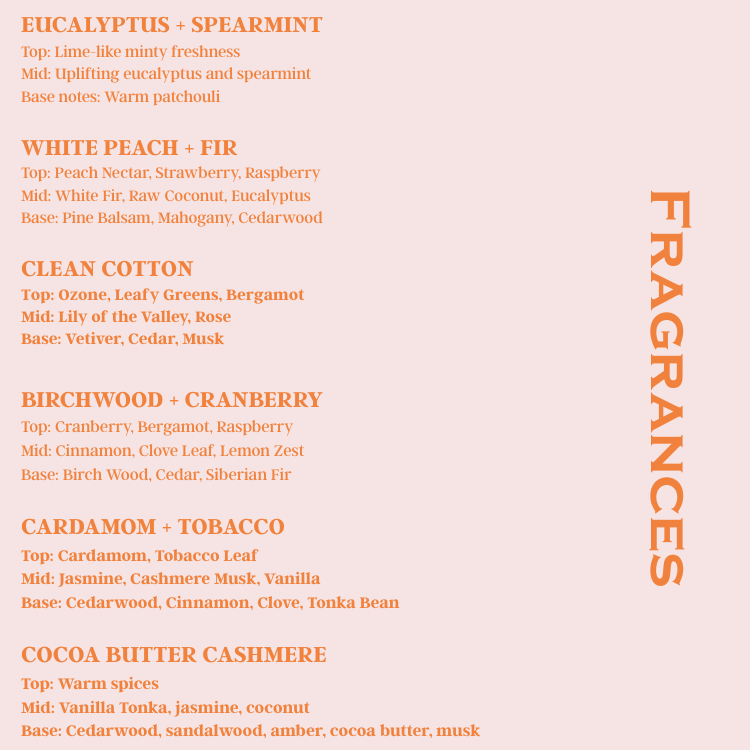 EUCALYPTUS + SPEARMINT
Top: Lime-like minty freshness
Mid: Uplifting eucalyptus and spearmint
Base notes: Warm patchouli

WHITE PEACH + FIR
Top: Peach Nectar, Strawberry, Raspberry
Mid: White Fir, Raw Coconut, Eucalyptus
Base: Pine Balsam, Mahogany, Cedarwood

CLEAN COTTON
Top: Ozone, Leafy Greens, Bergamot
Mid: Lily of the Valley, Rose
Base: Vetiver, Cedar, Musk

BIRCHWOOD + CRANBERRY
Top: Cranberry, Bergamot, Raspberry
Mid: Cinnamon, Clove Leaf, Lemon Zest
Base: Birch Wood, Cedar, Siberian Fir

CARDAMOM + TOBACCO
Top: Cardamom, Tobacco Leaf
Mid: Jasmine, Cashmere Musk, Vanilla
Base: Cedarwood, Cinnamon, Clove, Tonka Bean

COCOA BUTTER CASHMERE
Top: Warm spices
Mid: Vanilla Tonka, jasmine, coconut
Base: Cedarwood, sandalwood, amber, cocoa butter, musk

FRAGRANCES